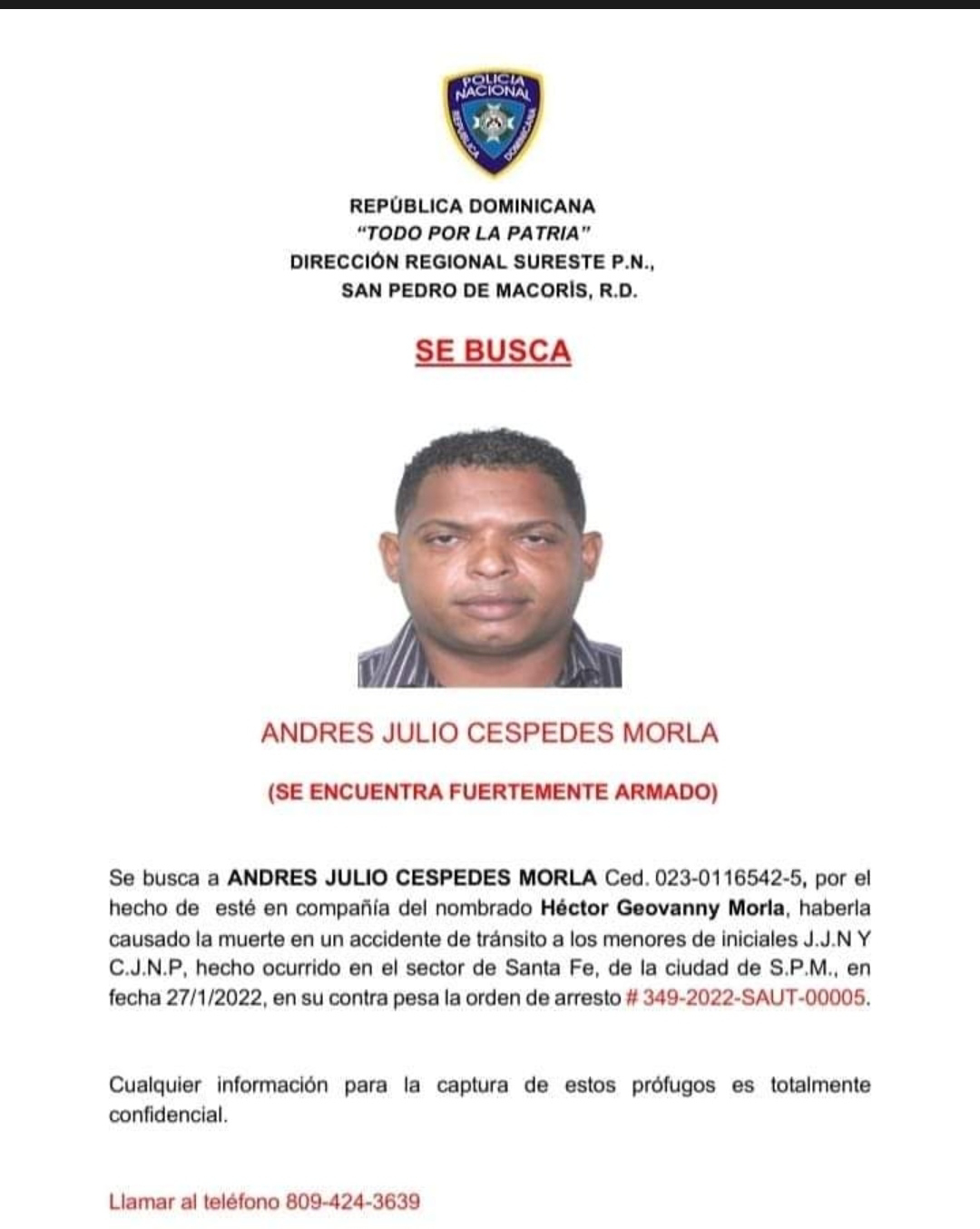 POLICIA NACIONAL
REPUBLICA DOMINICANA

REPÚBLICA DOMINICANA
"TODO POR LA PATRIA"
DIRECCIÓN REGIONAL SURESTE P.N.,
SAN PEDRO DE MACORÍS, R.D.

SE BUSCA

ANDRES JULIO CESPEDES MORLA

(SE ENCUENTRA FUERTEMENTE ARMADO)

Se busca a ANDRES JULIO CESPEDES MORLA Ced. 023-0116542-5, por el hecho de esté en compañía del nombrado Héctor Geovanny Morla, haberla causado la muerte en un accidente de tránsito a los menores de iniciales J.J.N Y C.J.N.P, hecho ocurrido en el sector de Santa Fe, de la ciudad de S.P.M., en fecha 27/1/2022, en su contra pesa la orden de arresto # 349-2022-SAUT-00005.

Cualquier información para la captura de estos prófugos es totalmente confidencial.

Llamar al teléfono 809-424-3639